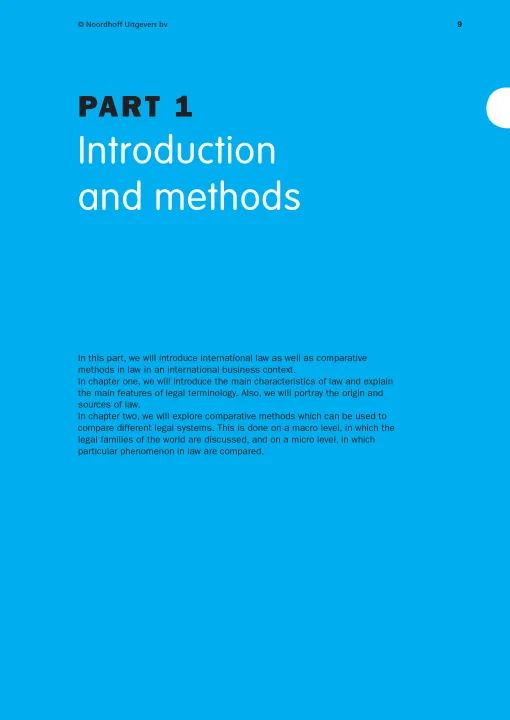 © Noordhoff Uitgevers bv

9

PART 1
Introduction and methods

In this part, we will introduce international law as well as comparative methods in law in an international business context.
In chapter one, we will introduce the main characteristics of law and explain the main features of legal terminology. Also, we will portray the origin and sources of law.
In chapter two, we will explore comparative methods which can be used to compare different legal systems. This is done on a macro level, in which the legal families of the world are discussed, and on a micro level, in which particular phenomenon in law are compared.